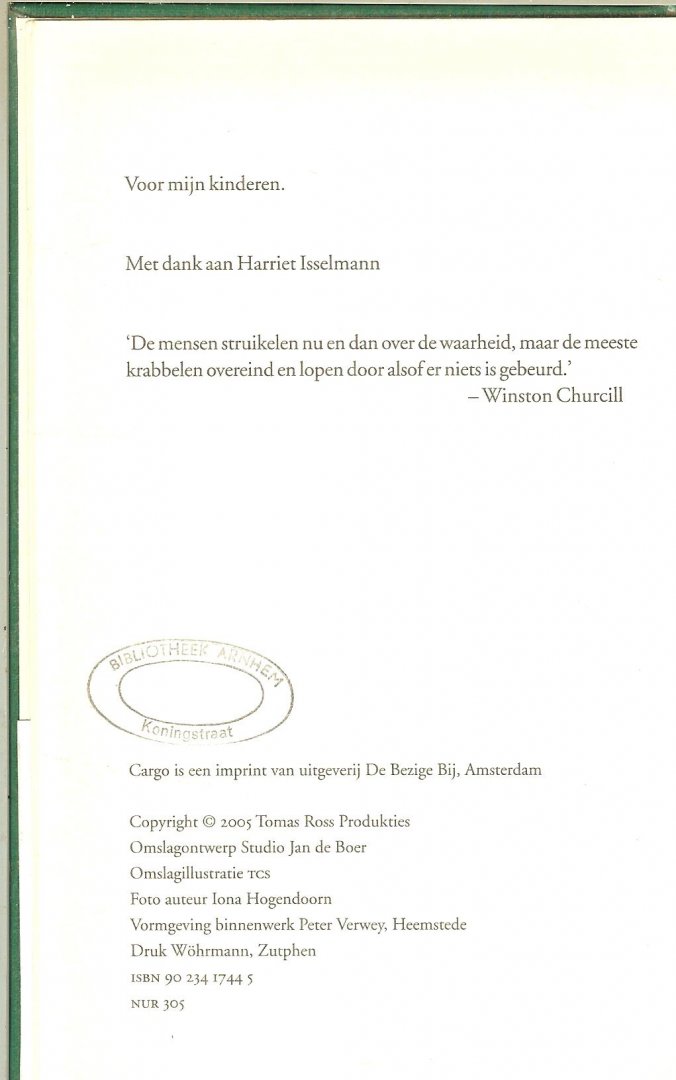 Voor mijn kinderen.

Met dank aan Harriet Isselmann

'De mensen struikelen nu en dan over de waarheid, maar de meeste krabbelen overeind en lopen door alsof er niets is gebeurd.'
– Winston Churcill

BIBLIOTHEEK ARNHEM
Koningstraat

Cargo is een imprint van uitgeverij De Bezige Bij, Amsterdam

Copyright © 2005 Tomas Ross Produkties
Omslagontwerp Studio Jan de Boer
Omslagillustratie TCS
Foto auteur Iona Hogendoorn
Vormgeving binnenwerk Peter Verwey, Heemstede
Druk Wöhrmann, Zutphen
ISBN 90 234 1744 5
NUR 305